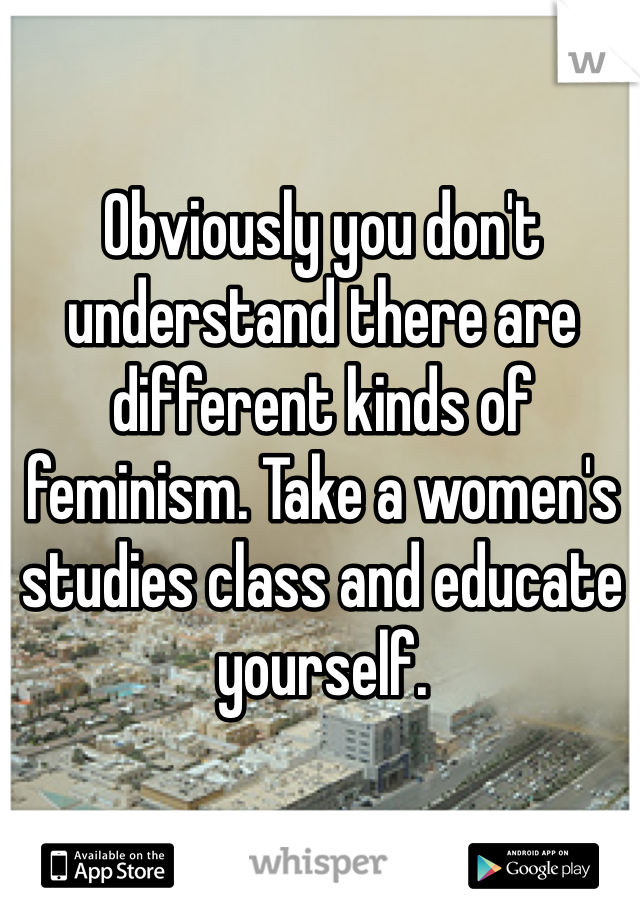 W

Obviously you don't understand there are different kinds of feminism. Take a women's studies class and educate yourself.

Available on the App Store

whisper

ANDROID APP ON Google play